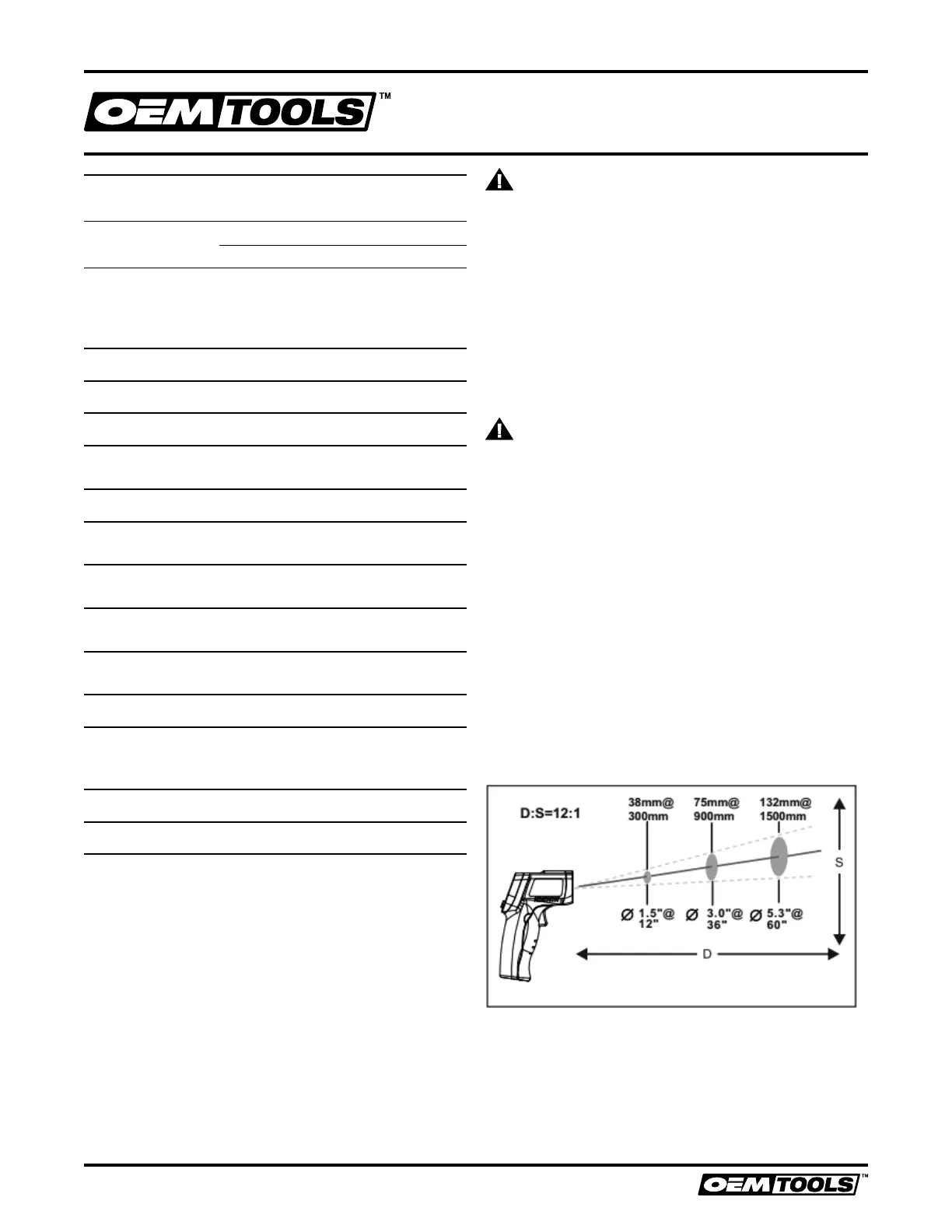 OEMTOOLS™

D:S=12:1

38mm@ 300mm

75mm@ 900mm

132mm@ 1500mm

S

Ø 1.5"@ 12"

Ø 3.0"@ 36"

Ø 5.3"@ 60"

D

OEMTOOLS™